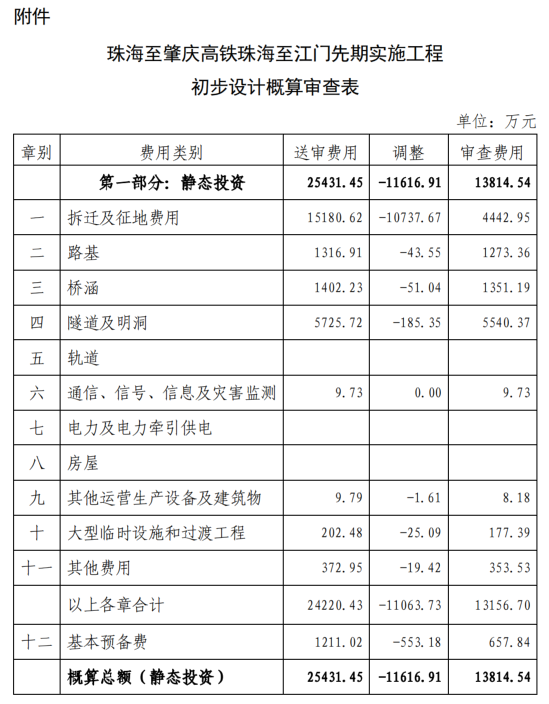 附件

珠海至肇庆高铁珠海至江门先期实施工程

初步设计概算审查表

单位：万元

| 章别 | 费用类别 | 送审费用 | 调整 | 审查费用 |
|---|---|---|---|---|
| | 第一部分：静态投资 | 25431.45 | -11616.91 | 13814.54 |
| 一 | 拆迁及征地费用 | 15180.62 | -10737.67 | 4442.95 |
| 二 | 路基 | 1316.91 | -43.55 | 1273.36 |
| 三 | 桥涵 | 1402.23 | -51.04 | 1351.19 |
| 四 | 隧道及明洞 | 5725.72 | -185.35 | 5540.37 |
| 五 | 轨道 | | | |
| 六 | 通信、信号、信息及灾害监测 | 9.73 | 0.00 | 9.73 |
| 七 | 电力及电力牵引供电 | | | |
| 八 | 房屋 | | | |
| 九 | 其他运营生产设备及建筑物 | 9.79 | -1.61 | 8.18 |
| 十 | 大型临时设施和过渡工程 | 202.48 | -25.09 | 177.39 |
| 十一 | 其他费用 | 372.95 | -19.42 | 353.53 |
| | 以上各章合计 | 24220.43 | -11063.73 | 13156.70 |
| 十二 | 基本预备费 | 1211.02 | -553.18 | 657.84 |
| | 概算总额（静态投资） | 25431.45 | -11616.91 | 13814.54 |